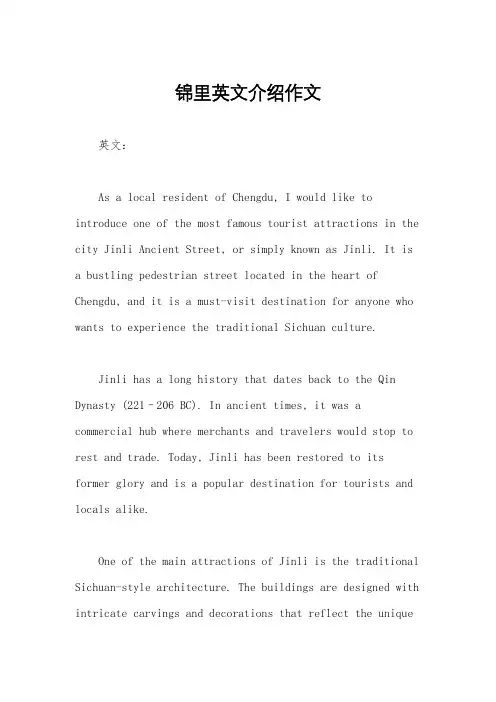 锦里英文介绍作文

英文：

As a local resident of Chengdu, I would like to introduce one of the most famous tourist attractions in the city Jinli Ancient Street, or simply known as Jinli. It is a bustling pedestrian street located in the heart of Chengdu, and it is a must-visit destination for anyone who wants to experience the traditional Sichuan culture.

Jinli has a long history that dates back to the Qin Dynasty (221–206 BC). In ancient times, it was a commercial hub where merchants and travelers would stop to rest and trade. Today, Jinli has been restored to its former glory and is a popular destination for tourists and locals alike.

One of the main attractions of Jinli is the traditional Sichuan-style architecture. The buildings are designed with intricate carvings and decorations that reflect the unique